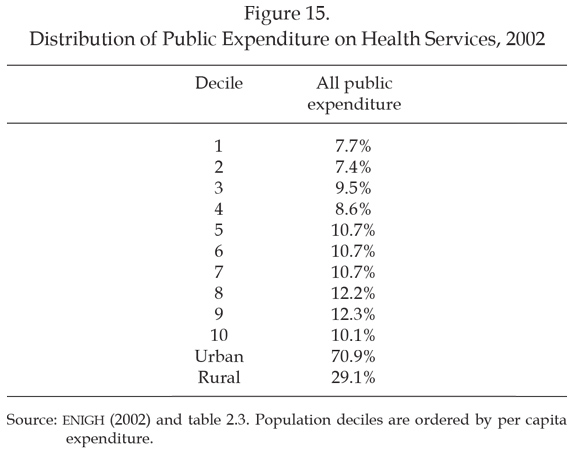 Figure 15.
Distribution of Public Expenditure on Health Services, 2002

| Decile | All public expenditure |
|---|---|
| 1 | 7.7% |
| 2 | 7.4% |
| 3 | 9.5% |
| 4 | 8.6% |
| 5 | 10.7% |
| 6 | 10.7% |
| 7 | 10.7% |
| 8 | 12.2% |
| 9 | 12.3% |
| 10 | 10.1% |
| Urban | 70.9% |
| Rural | 29.1% |

Source: ENIGH (2002) and table 2.3. Population deciles are ordered by per capita expenditure.